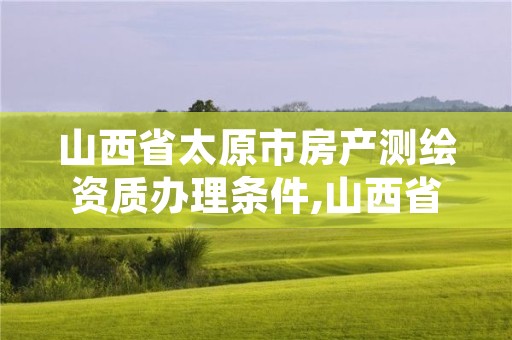 山西省太原市房产测绘资质办理条件,山西省